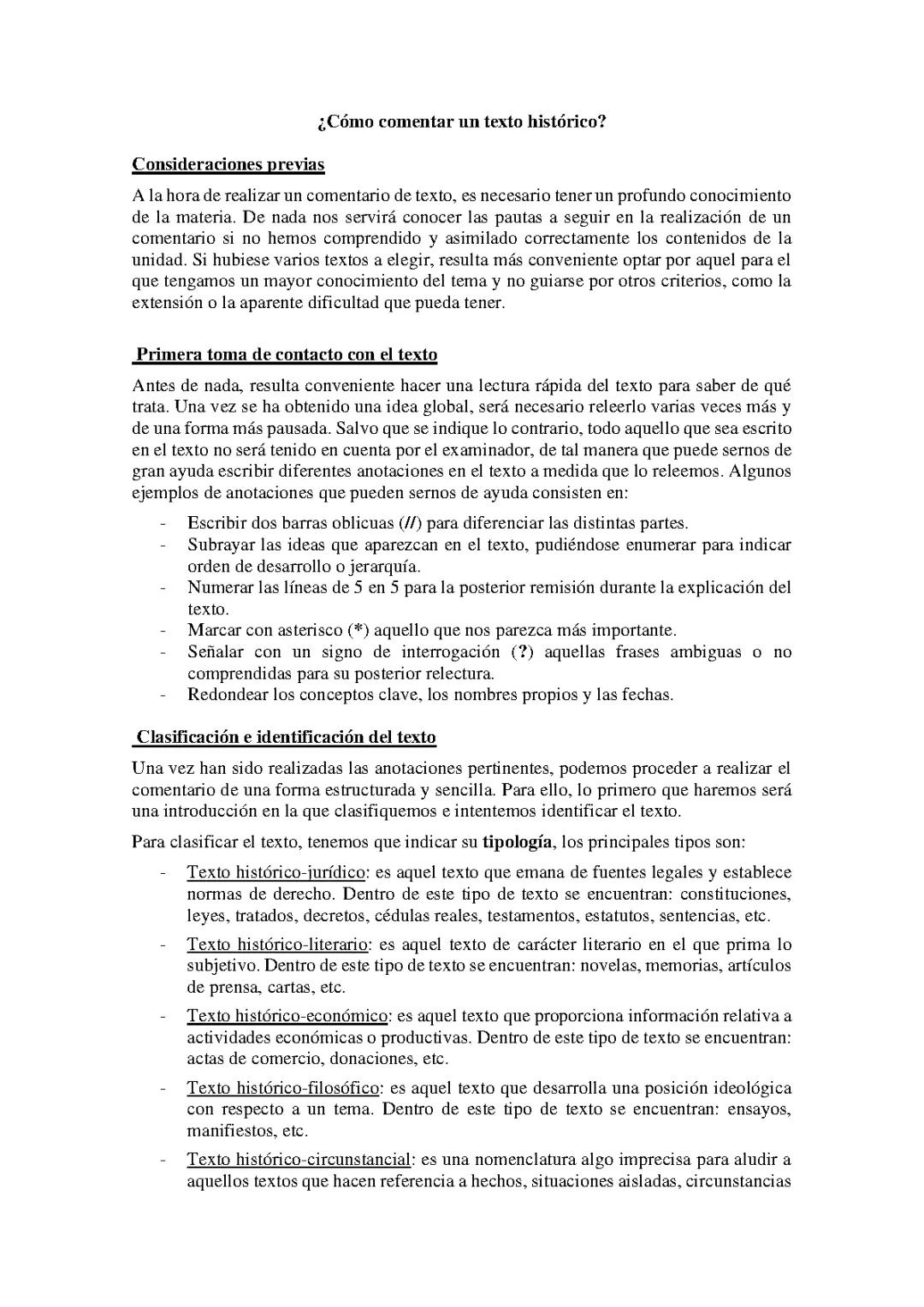 ¿Cómo comentar un texto histórico?

Consideraciones previas

A la hora de realizar un comentario de texto, es necesario tener un profundo conocimiento de la materia. De nada nos servirá conocer las pautas a seguir en la realización de un comentario si no hemos comprendido y asimilado correctamente los contenidos de la unidad. Si hubiese varios textos a elegir, resulta más conveniente optar por aquel para el que tengamos un mayor conocimiento del tema y no guiarse por otros criterios, como la extensión o la aparente dificultad que pueda tener.

Primera toma de contacto con el texto

Antes de nada, resulta conveniente hacer una lectura rápida del texto para saber de qué trata. Una vez se ha obtenido una idea global, será necesario releerlo varias veces más y de una forma más pausada. Salvo que se indique lo contrario, todo aquello que sea escrito en el texto no será tenido en cuenta por el examinador, de tal manera que puede sernos de gran ayuda escribir diferentes anotaciones en el texto a medida que lo releemos. Algunos ejemplos de anotaciones que pueden sernos de ayuda consisten en:

- Escribir dos barras oblicuas (//) para diferenciar las distintas partes.
- Subrayar las ideas que aparezcan en el texto, pudiéndose enumerar para indicar orden de desarrollo o jerarquía.
- Numerar las líneas de 5 en 5 para la posterior remisión durante la explicación del texto.
- Marcar con asterisco (*) aquello que nos parezca más importante.
- Señalar con un signo de interrogación (?) aquellas frases ambiguas o no comprendidas para su posterior relectura.
- Redondear los conceptos clave, los nombres propios y las fechas.

Clasificación e identificación del texto

Una vez han sido realizadas las anotaciones pertinentes, podemos proceder a realizar el comentario de una forma estructurada y sencilla. Para ello, lo primero que haremos será una introducción en la que clasifiquemos e intentemos identificar el texto.

Para clasificar el texto, tenemos que indicar su tipología, los principales tipos son:

- Texto histórico-jurídico: es aquel texto que emana de fuentes legales y establece normas de derecho. Dentro de este tipo de texto se encuentran: constituciones, leyes, tratados, decretos, cédulas reales, testamentos, estatutos, sentencias, etc.

- Texto histórico-literario: es aquel texto de carácter literario en el que prima lo subjetivo. Dentro de este tipo de texto se encuentran: novelas, memorias, artículos de prensa, cartas, etc.

- Texto histórico-económico: es aquel texto que proporciona información relativa a actividades económicas o productivas. Dentro de este tipo de texto se encuentran: actas de comercio, donaciones, etc.

- Texto histórico-filosófico: es aquel texto que desarrolla una posición ideológica con respecto a un tema. Dentro de este tipo de texto se encuentran: ensayos, manifiestos, etc.

- Texto histórico-circunstancial: es una nomenclatura algo imprecisa para aludir a aquellos textos que hacen referencia a hechos, situaciones aisladas, circunstancias